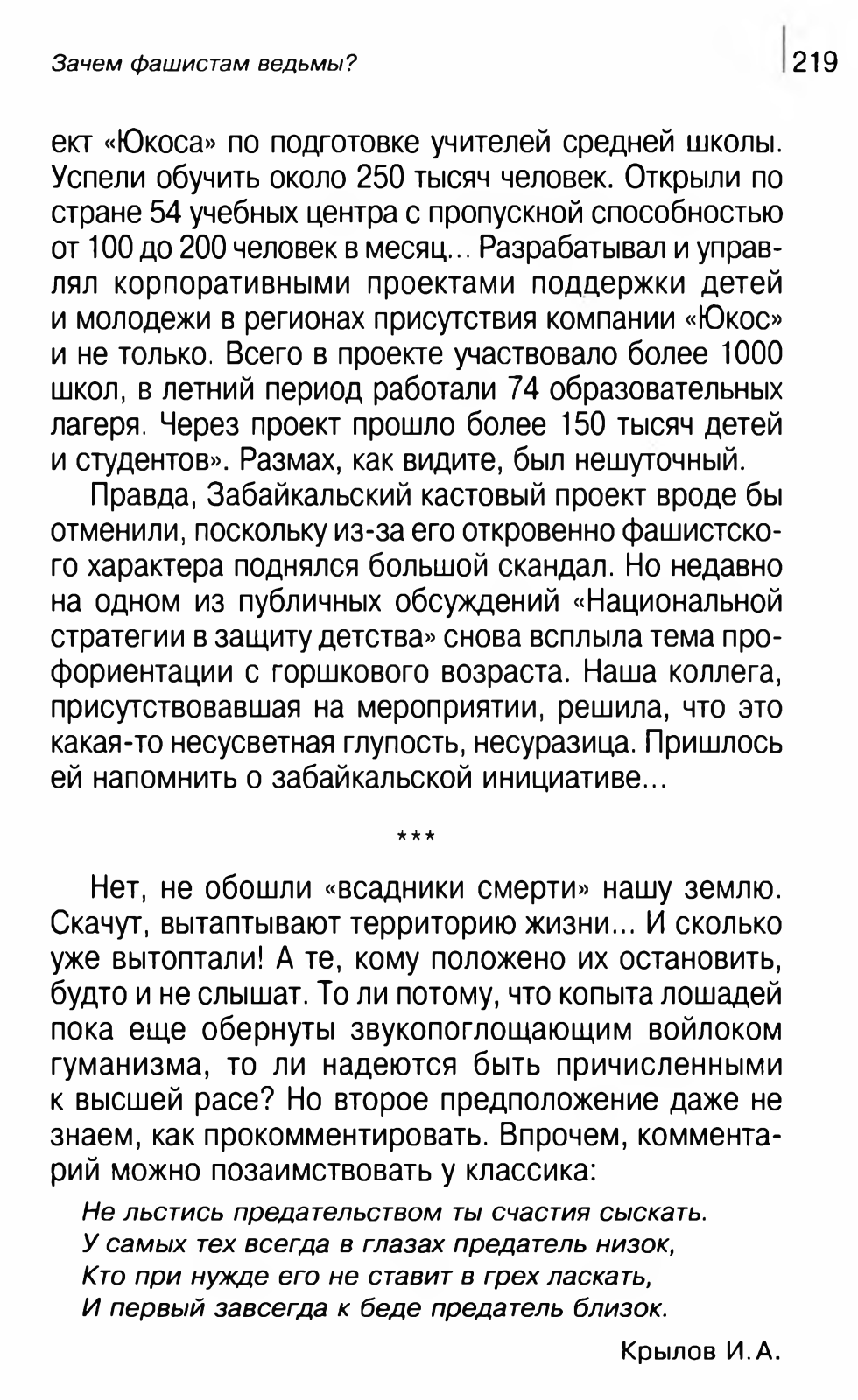 Зачем фашистам ведьмы?

219

ект «Юкоса» по подготовке учителей средней школы. Успели обучить около 250 тысяч человек. Открыли по стране 54 учебных центра с пропускной способностью от 100 до 200 человек в месяц... Разрабатывал и управлял корпоративными проектами поддержки детей и молодежи в регионах присутствия компании «Юкос» и не только. Всего в проекте участвовало более 1000 школ, в летний период работали 74 образовательных лагеря. Через проект прошло более 150 тысяч детей и студентов». Размах, как видите, был нешуточный.

Правда, Забайкальский кастовый проект вроде бы отменили, поскольку из-за его откровенно фашистского характера поднялся большой скандал. Но недавно на одном из публичных обсуждений «Национальной стратегии в защиту детства» снова всплыла тема профориентации с горшкового возраста. Наша коллега, присутствовавшая на мероприятии, решила, что это какая-то несусветная глупость, несуразица. Пришлось ей напомнить о забайкальской инициативе...

***

Нет, не обошли «всадники смерти» нашу землю. Скачут, вытаптывают территорию жизни... И сколько уже вытоптали! А те, кому положено их остановить, будто и не слышат. То ли потому, что копыта лошадей пока еще обернуты звукопоглощающим войлоком гуманизма, то ли надеются быть причисленными к высшей расе? Но второе предположение даже не знаем, как прокомментировать. Впрочем, комментарий можно позаимствовать у классика:

Не льстись предательством ты счастия сыскать.
У самых тех всегда в глазах предатель низок,
Кто при нужде его не ставит в грех ласкать,
И первый завсегда к беде предатель близок.

Крылов И.А.